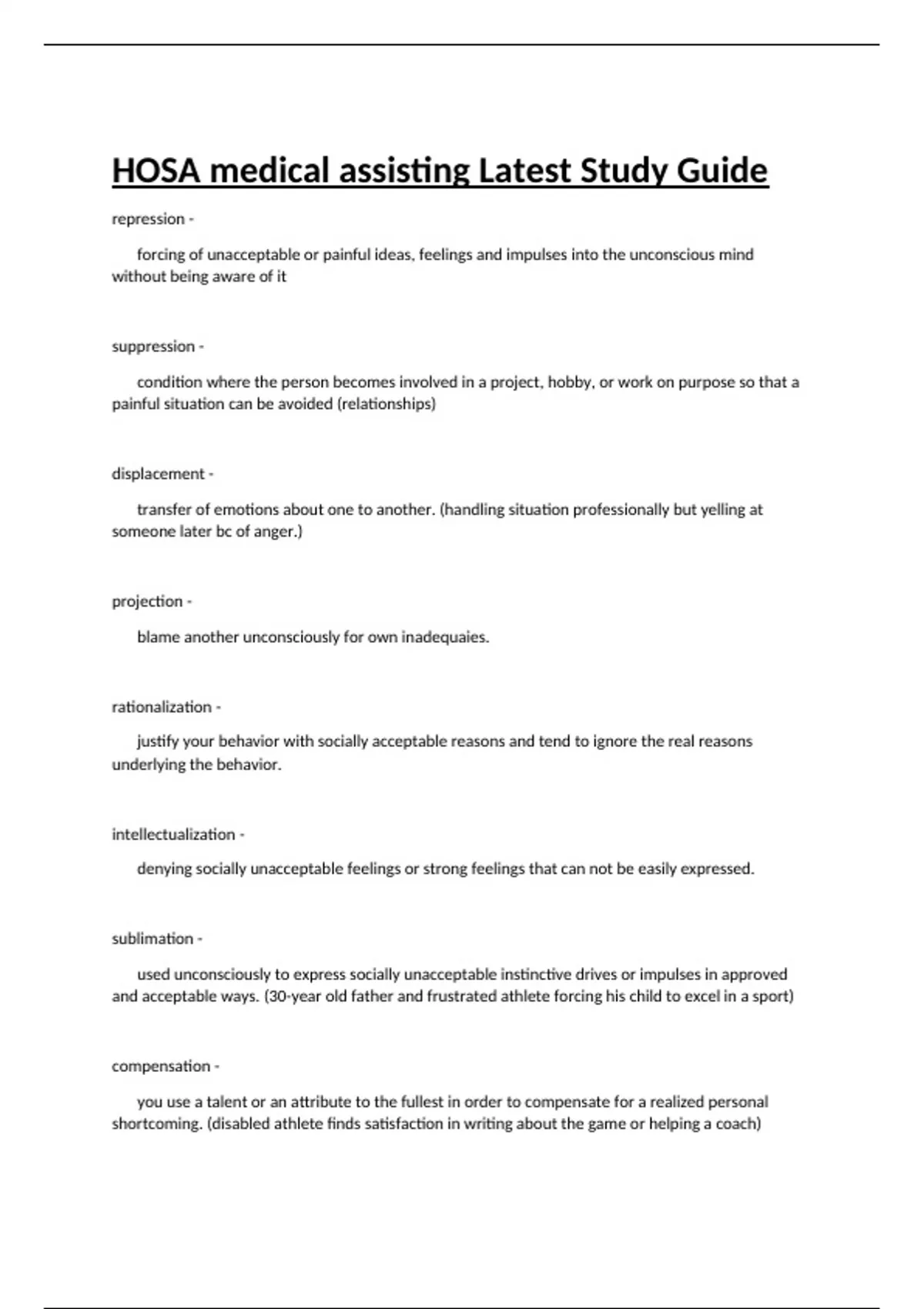 HOSA medical assisting Latest Study Guide

repression -

forcing of unacceptable or painful ideas, feelings and impulses into the unconscious mind without being aware of it

suppression -

condition where the person becomes involved in a project, hobby, or work on purpose so that a painful situation can be avoided (relationships)

displacement -

transfer of emotions about one to another. (handling situation professionally but yelling at someone later bc of anger.)

projection -

blame another unconsciously for own inadequaies.

rationalization -

justify your behavior with socially acceptable reasons and tend to ignore the real reasons underlying the behavior.

intellectualization -

denying socially unacceptable feelings or strong feelings that can not be easily expressed.

sublimation -

used unconsciously to express socially unacceptable instinctive drives or impulses in approved and acceptable ways. (30-year old father and frustrated athlete forcing his child to excel in a sport)

compensation -

you use a talent or an attribute to the fullest in order to compensate for a realized personal shortcoming. (disabled athlete finds satisfaction in writing about the game or helping a coach)